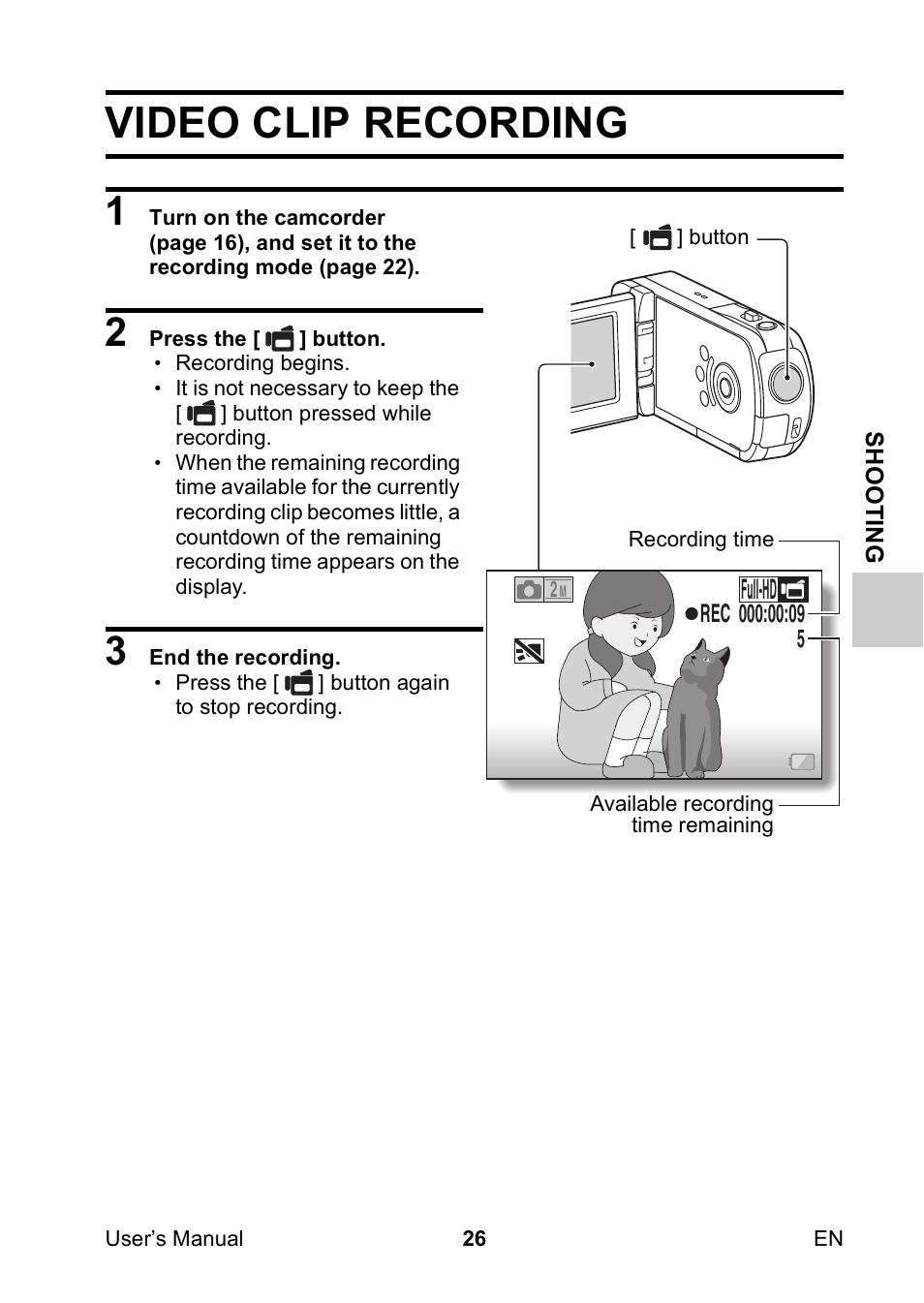 VIDEO CLIP RECORDING

1 Turn on the camcorder (page 16), and set it to the recording mode (page 22).

2 Press the [ ] button.
• Recording begins.
• It is not necessary to keep the [ ] button pressed while recording.
• When the remaining recording time available for the currently recording clip becomes little, a countdown of the remaining recording time appears on the display.

3 End the recording.
• Press the [ ] button again to stop recording.

[ ] button

Recording time

2M

Full-HD

●REC 000:00:09

5

Available recording time remaining

SHOOTING

User's Manual 26 EN